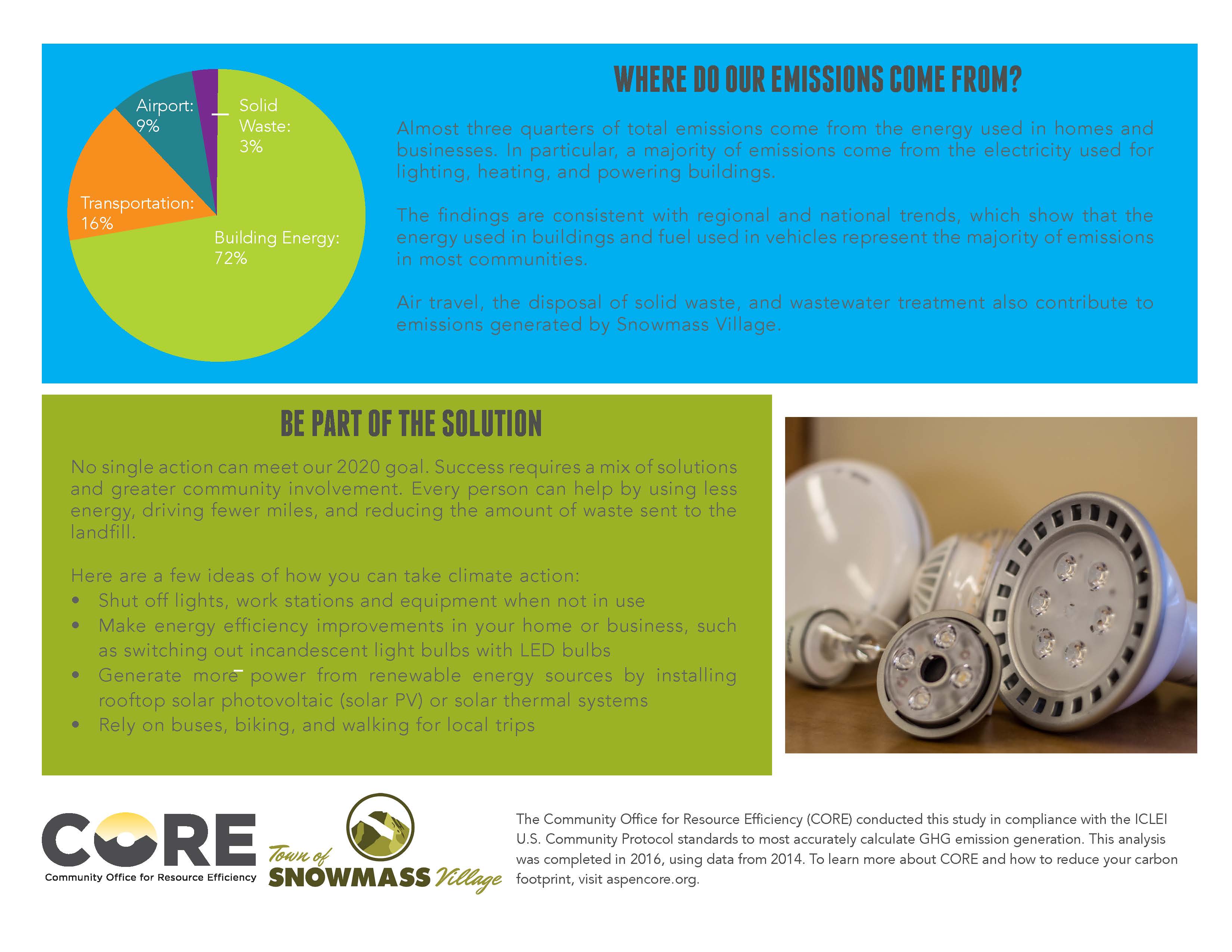 Airport: 9%

Solid Waste: 3%

Transportation: 16%

Building Energy: 72%

WHERE DO OUR EMISSIONS COME FROM?

Almost three quarters of total emissions come from the energy used in homes and businesses. In particular, a majority of emissions come from the electricity used for lighting, heating, and powering buildings.

The findings are consistent with regional and national trends, which show that the energy used in buildings and fuel used in vehicles represent the majority of emissions in most communities.

Air travel, the disposal of solid waste, and wastewater treatment also contribute to emissions generated by Snowmass Village.

BE PART OF THE SOLUTION

No single action can meet our 2020 goal. Success requires a mix of solutions and greater community involvement. Every person can help by using less energy, driving fewer miles, and reducing the amount of waste sent to the landfill.

Here are a few ideas of how you can take climate action:
• Shut off lights, work stations and equipment when not in use
• Make energy efficiency improvements in your home or business, such as switching out incandescent light bulbs with LED bulbs
• Generate more power from renewable energy sources by installing rooftop solar photovoltaic (solar PV) or solar thermal systems
• Rely on buses, biking, and walking for local trips

CORE
Community Office for Resource Efficiency

Town of SNOWMASS Village

The Community Office for Resource Efficiency (CORE) conducted this study in compliance with the ICLEI U.S. Community Protocol standards to most accurately calculate GHG emission generation. This analysis was completed in 2016, using data from 2014. To learn more about CORE and how to reduce your carbon footprint, visit aspencore.org.